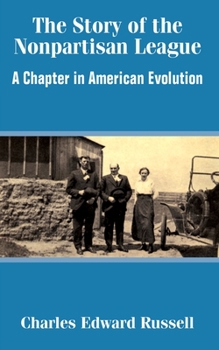 The Story of the Nonpartisan League

A Chapter in American Evolution

Charles Edward Russell